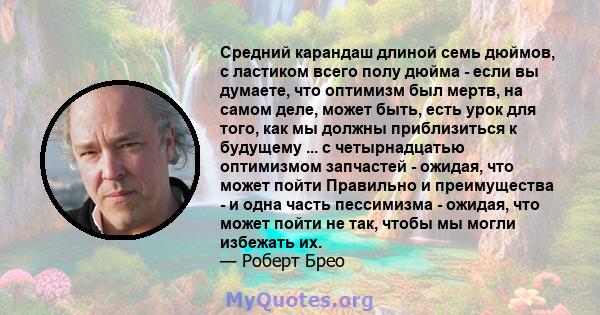 Средний карандаш длиной семь дюймов, с ластиком всего полу дюйма - если вы думаете, что оптимизм был мертв, на самом деле, может быть, есть урок для того, как мы должны приблизиться к будущему ... с четырнадцатью оптимизмом запчастей - ожидая, что может пойти Правильно и преимущества - и одна часть пессимизма - ожидая, что может пойти не так, чтобы мы могли избежать их.
— Роберт Брео

MyQuotes.org